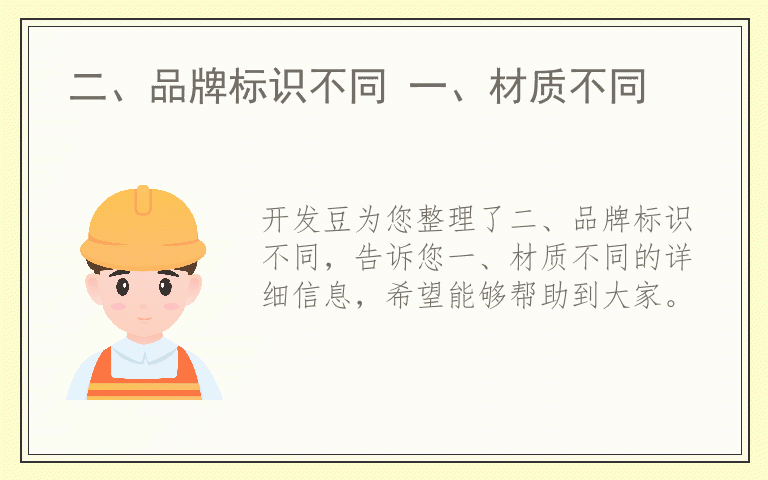 二、品牌标识不同 一、材质不同

开发豆为您整理了二、品牌标识不同，告诉您一、材质不同的详细信息，希望能够帮助到大家。